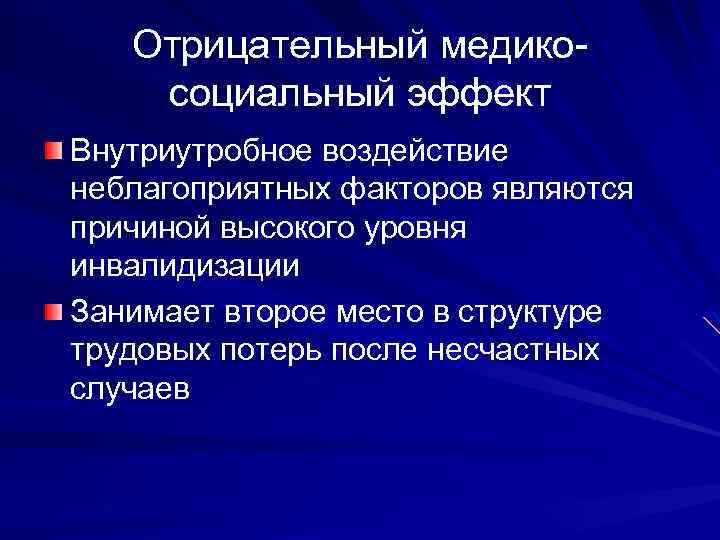 Отрицательный медико-социальный эффект

Внутриутробное воздействие неблагоприятных факторов являются причиной высокого уровня инвалидизации

Занимает второе место в структуре трудовых потерь после несчастных случаев